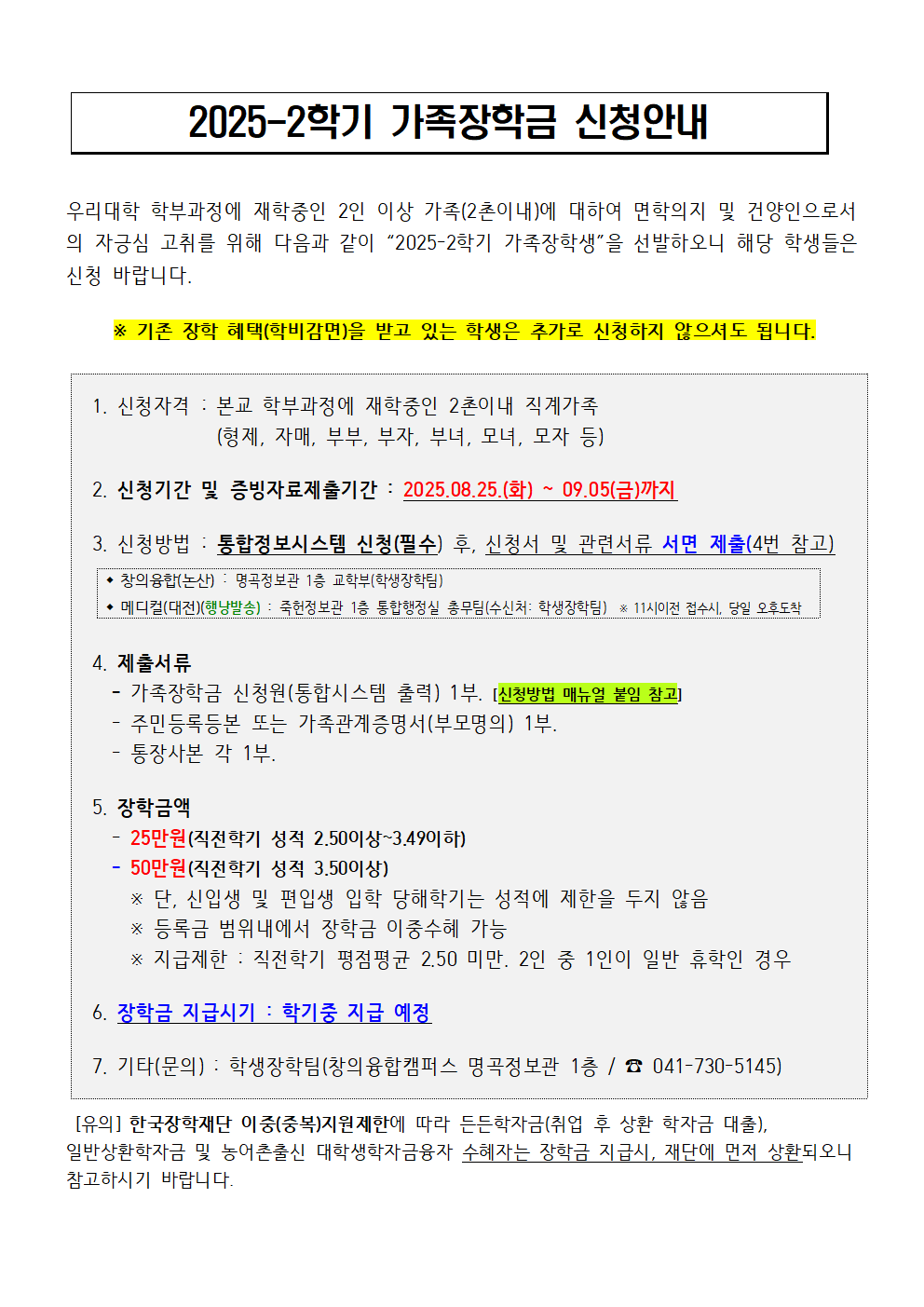 2025-2학기 가족장학금 신청안내

우리대학 학부과정에 재학중인 2인 이상 가족(2촌이내)에 대하여 면학의지 및 건양인으로서의 자긍심 고취를 위해 다음과 같이 "2025-2학기 가족장학생"을 선발하오니 해당 학생들은 신청 바랍니다.

※ 기존 장학 혜택(학비감면)을 받고 있는 학생은 추가로 신청하지 않으셔도 됩니다.

1. 신청자격 : 본교 학부과정에 재학중인 2촌이내 직계가족
(형제, 자매, 부부, 부자, 부녀, 모녀, 모자 등)

2. 신청기간 및 증빙자료제출기간 : 2025.08.25.(화) ~ 09.05(금)까지

3. 신청방법 : 통합정보시스템 신청(필수) 후, 신청서 및 관련서류 서면 제출(4번 참고)

◆ 창의융합(논산) : 명곡정보관 1층 교학부(학생장학팀)
◆ 메디컬(대전)(행낭발송) : 죽헌정보관 1층 통합행정실 총무팀(수신처: 학생장학팀) ※ 11시이전 접수시, 당일 오후도착

4. 제출서류
- 가족장학금 신청원(통합시스템 출력) 1부. [신청방법 매뉴얼 붙임 참고]
- 주민등록등본 또는 가족관계증명서(부모명의) 1부.
- 통장사본 각 1부.

5. 장학금액
- 25만원(직전학기 성적 2.50이상~3.49이하)
- 50만원(직전학기 성적 3.50이상)
※ 단, 신입생 및 편입생 입학 당해학기는 성적에 제한을 두지 않음
※ 등록금 범위내에서 장학금 이중수혜 가능
※ 지급제한 : 직전학기 평점평균 2.50 미만. 2인 중 1인이 일반 휴학인 경우

6. 장학금 지급시기 : 학기중 지급 예정

7. 기타(문의) : 학생장학팀(창의융합캠퍼스 명곡정보관 1층 / ☎ 041-730-5145)

[유의] 한국장학재단 이중(중복)지원제한에 따라 든든학자금(취업 후 상환 학자금 대출), 일반상환학자금 및 농어촌출신 대학생학자금융자 수혜자는 장학금 지급시, 재단에 먼저 상환되오니 참고하시기 바랍니다.